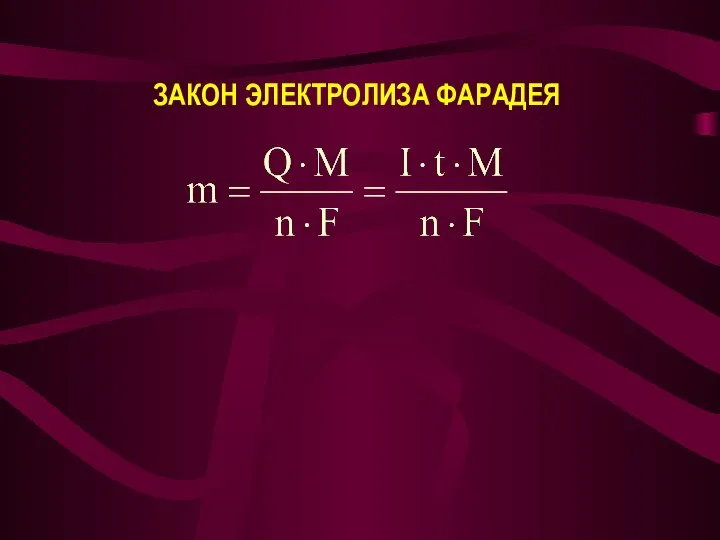 ЗАКОН ЭЛЕКТРОЛИЗА ФАРАДЕЯ

$m = \frac{Q \cdot M}{n \cdot F} = \frac{I \cdot t \cdot M}{n \cdot F}$